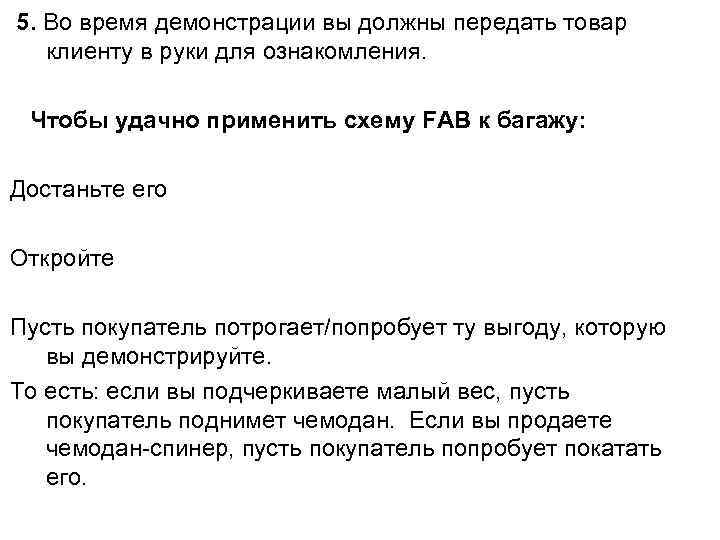 5. Во время демонстрации вы должны передать товар клиенту в руки для ознакомления.

Чтобы удачно применить схему FAB к багажу:

Достаньте его

Откройте

Пусть покупатель потрогает/попробует ту выгоду, которую вы демонстрируйте.

То есть: если вы подчеркиваете малый вес, пусть покупатель поднимет чемодан. Если вы продаете чемодан-спинер, пусть покупатель попробует покатать его.